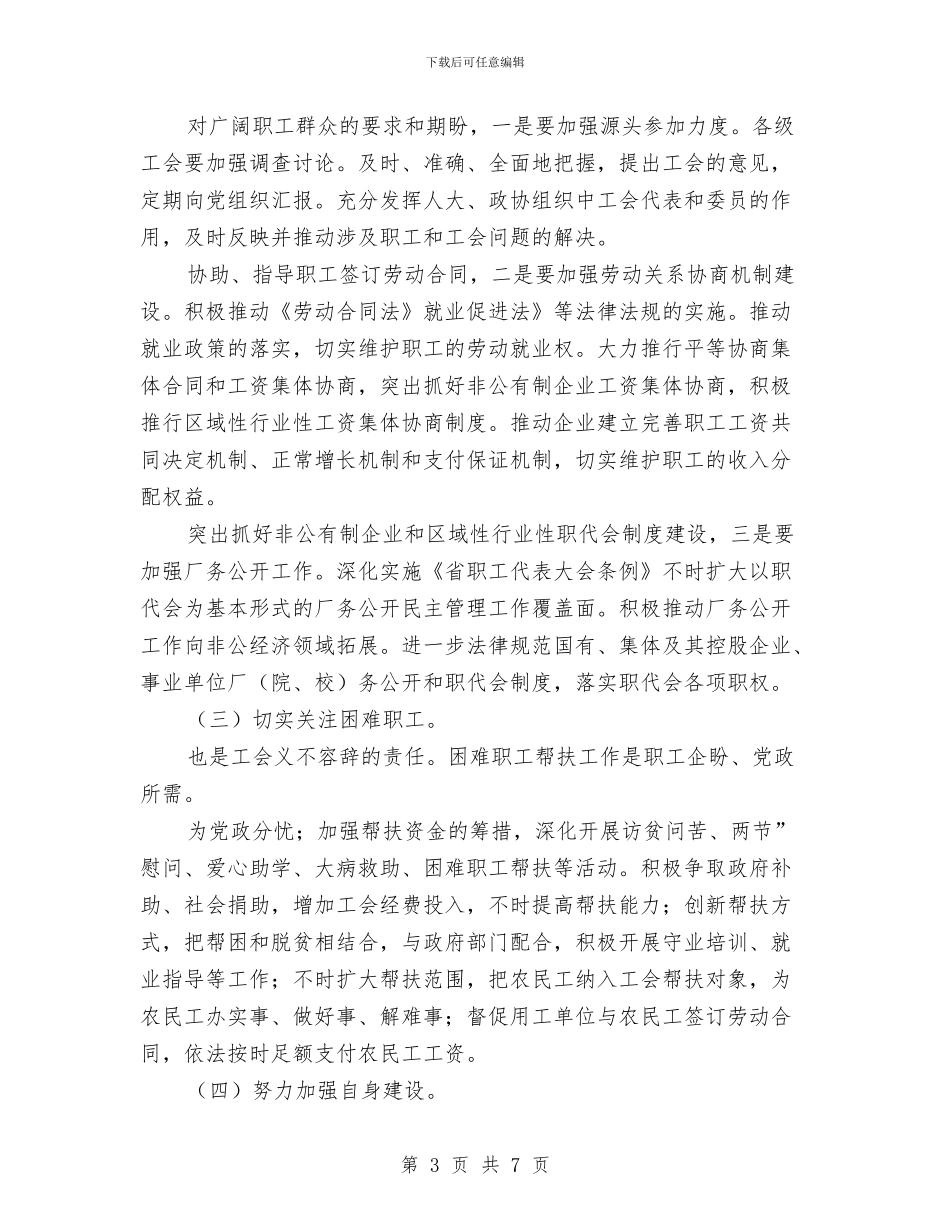 下载后可任意编辑

对广阔职工群众的要求和期盼，一是要加强源头参加力度。各级工会要加强调查讨论。及时、准确、全面地把握，提出工会的意见，定期向党组织汇报。充分发挥人大、政协组织中工会代表和委员的作用，及时反映并推动涉及职工和工会问题的解决。

协助、指导职工签订劳动合同，二是要加强劳动关系协商机制建设。积极推动《劳动合同法》就业促进法》等法律法规的实施。推动就业政策的落实，切实维护职工的劳动就业权。大力推行平等协商集体合同和工资集体协商，突出抓好非公有制企业工资集体协商，积极推行区域性行业性工资集体协商制度。推动企业建立完善职工工资共同决定机制、正常增长机制和支付保证机制，切实维护职工的收入分配权益。

突出抓好非公有制企业和区域性行业性职代会制度建设，三是要加强厂务公开工作。深化实施《省职工代表大会条例》不时扩大以职代会为基本形式的厂务公开民主管理工作覆盖面。积极推动厂务公开工作向非公经济领域拓展。进一步法律规范国有、集体及其控股企业、事业单位厂（院、校）务公开和职代会制度，落实职代会各项职权。

（三）切实关注困难职工。

也是工会义不容辞的责任。困难职工帮扶工作是职工企盼、党政所需。

为党政分忧；加强帮扶资金的筹措，深化开展访贫问苦、两节”慰问、爱心助学、大病救助、困难职工帮扶等活动。积极争取政府补助、社会捐助，增加工会经费投入，不时提高帮扶能力；创新帮扶方式，把帮困和脱贫相结合，与政府部门配合，积极开展守业培训、就业指导等工作；不时扩大帮扶范围，把农民工纳入工会帮扶对象，为农民工办实事、做好事、解难事；督促用工单位与农民工签订劳动合同，依法按时足额支付农民工工资。

（四）努力加强自身建设。

第 3 页 共 7 页